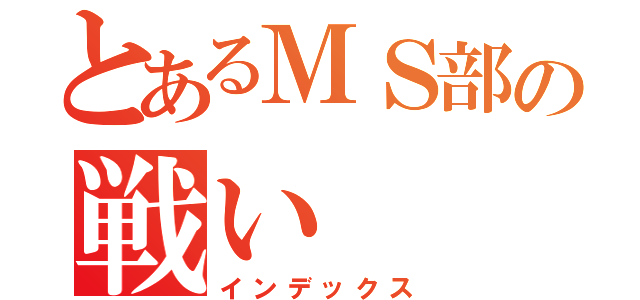 とあるMS部の戦い

インデックス